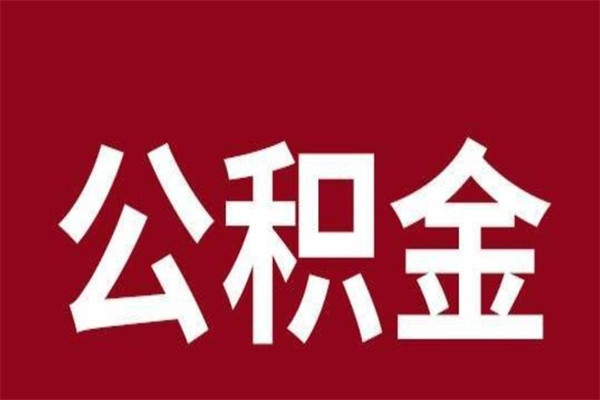 公积金